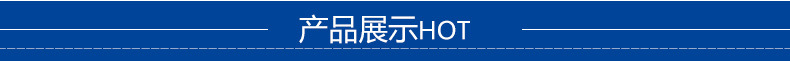 产品展示HOT